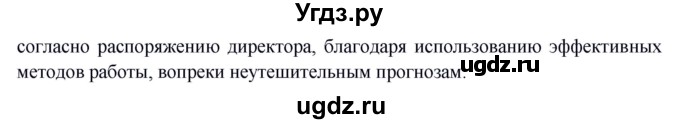 Угдз.ру

согласно распоряжению директора, благодаря использованию эффективных методов работы, вопреки неутешительным прогнозам. ugdz.ru

ugdz.ru